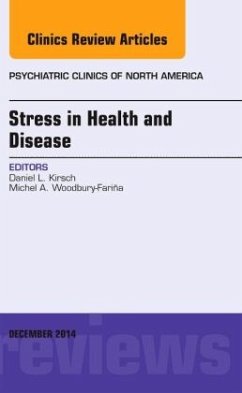 Clinics Review Articles

PSYCHIATRIC CLINICS OF NORTH AMERICA

Stress in Health and Disease

EDITORS
Daniel L. Kirsch
Michel A. Woodbury-Fariña

DECEMBER 2014

reviews